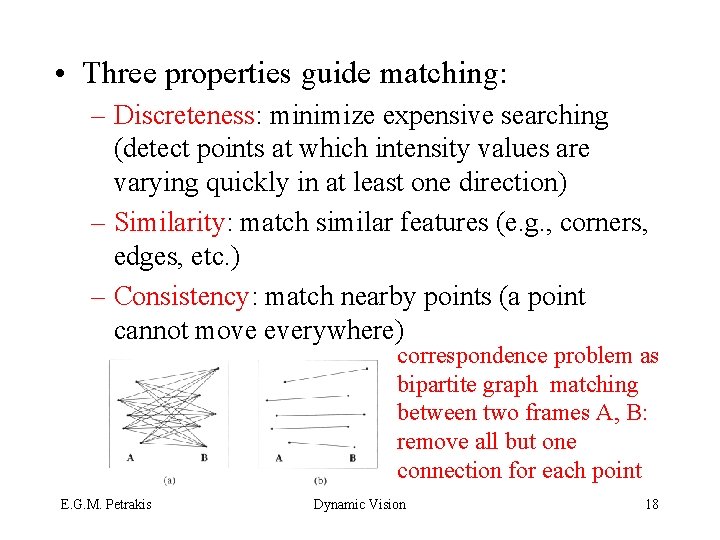 • Three properties guide matching:

– Discreteness: minimize expensive searching (detect points at which intensity values are varying quickly in at least one direction)

– Similarity: match similar features (e.g., corners, edges, etc.)

– Consistency: match nearby points (a point cannot move everywhere)

A B
(a)

A B
(b)

correspondence problem as bipartite graph matching between two frames A, B: remove all but one connection for each point

E.G.M. Petrakis Dynamic Vision 18